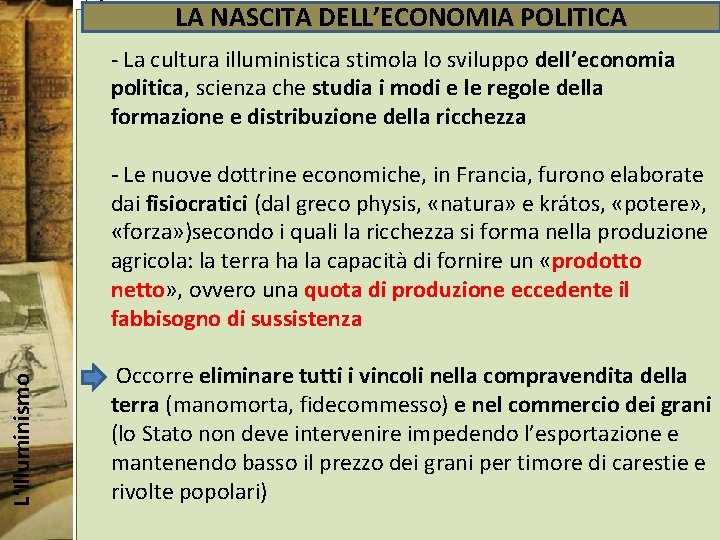 LA NASCITA DELL'ECONOMIA POLITICA

- La cultura illuministica stimola lo sviluppo dell'economia politica, scienza che studia i modi e le regole della formazione e distribuzione della ricchezza

- Le nuove dottrine economiche, in Francia, furono elaborate dai fisiocratici (dal greco physis, «natura» e krátos, «potere», «forza»)secondo i quali la ricchezza si forma nella produzione agricola: la terra ha la capacità di fornire un «prodotto netto», ovvero una quota di produzione eccedente il fabbisogno di sussistenza

Occorre eliminare tutti i vincoli nella compravendita della terra (manomorta, fidecommesso) e nel commercio dei grani (lo Stato non deve intervenire impedendo l'esportazione e mantenendo basso il prezzo dei grani per timore di carestie e rivolte popolari)

L'Illuminismo